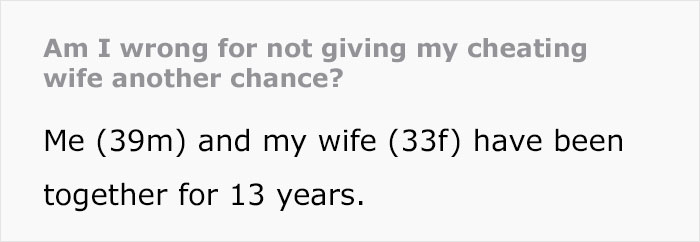 Am I wrong for not giving my cheating wife another chance?

Me (39m) and my wife (33f) have been together for 13 years.